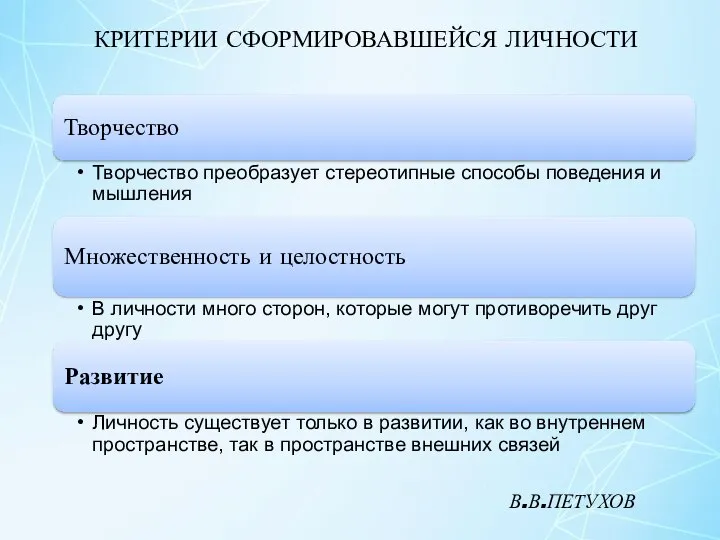 КРИТЕРИИ СФОРМИРОВАВШЕЙСЯ ЛИЧНОСТИ

Творчество

• Творчество преобразует стереотипные способы поведения и мышления

Множественность и целостность

• В личности много сторон, которые могут противоречить друг другу

Развитие

• Личность существует только в развитии, как во внутреннем пространстве, так в пространстве внешних связей

В.В.ПЕТУХОВ